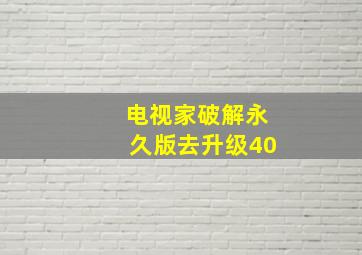 电视家破解永久版去升级40